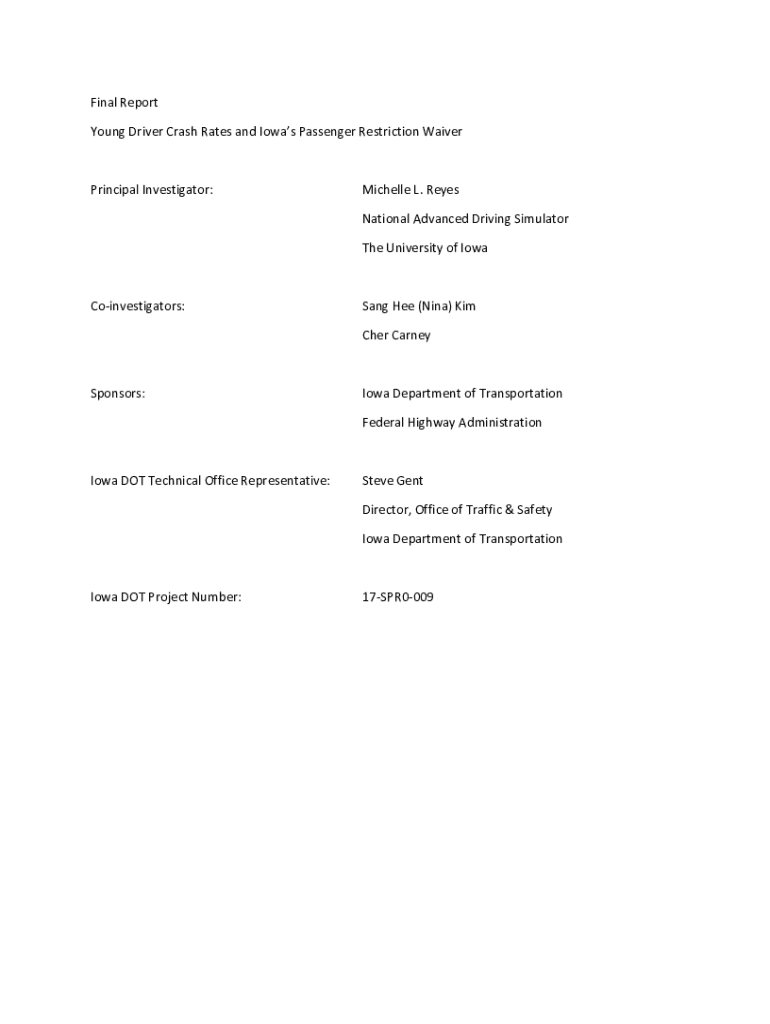 Final Report

Young Driver Crash Rates and Iowa's Passenger Restriction Waiver

Principal Investigator: Michelle L. Reyes
National Advanced Driving Simulator
The University of Iowa

Co-investigators: Sang Hee (Nina) Kim
Cher Carney

Sponsors: Iowa Department of Transportation
Federal Highway Administration

Iowa DOT Technical Office Representative: Steve Gent
Director, Office of Traffic & Safety
Iowa Department of Transportation

Iowa DOT Project Number: 17-SPR0-009